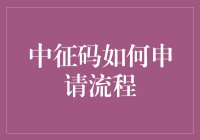 中征码如何申请流程